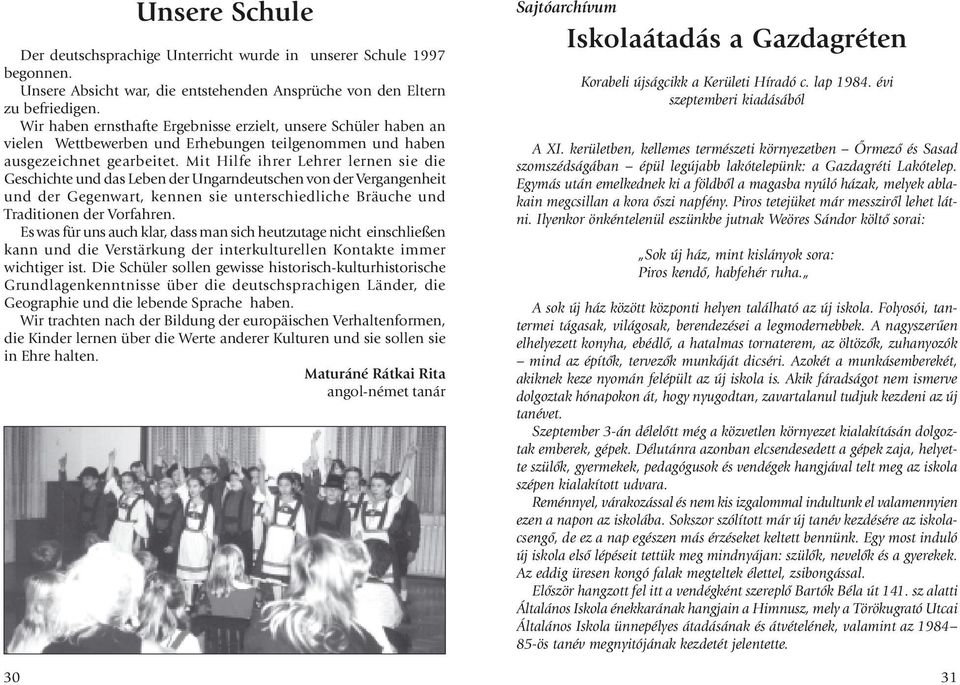 Unsere Schule

Der deutschsprachige Unterricht wurde in unserer Schule 1997 begonnen.
Unsere Absicht war, die entstehenden Ansprüche von den Eltern zu befriedigen.
Wir haben ernsthafte Ergebnisse erzielt, unsere Schüler haben an vielen Wettbewerben und Erhebungen teilgenommen und haben ausgezeichnet gearbeitet. Mit Hilfe ihrer Lehrer lernen sie die Geschichte und das Leben der Ungarndeutschen von der Vergangenheit und der Gegenwart, kennen sie unterschiedliche Bräuche und Traditionen der Vorfahren.
Es was für uns auch klar, dass man sich heutzutage nicht einschließen kann und die Verstärkung der interkulturellen Kontakte immer wichtiger ist. Die Schüler sollen gewisse historisch-kulturhistorische Grundlagenkenntnisse über die deutschsprachigen Länder, die Geographie und die lebende Sprache haben.
Wir trachten nach der Bildung der europäischen Verhaltenformen, die Kinder lernen über die Werte anderer Kulturen und sie sollen sie in Ehre halten.

Maturáné Rátkai Rita
angol-német tanár

30

Sajtóarchívum

Iskolaátadás a Gazdagréten

Korabeli újságcikk a Kerületi Híradó c. lap 1984. évi szeptemberi kiadásából

A XI. kerületben, kellemes természeti környezetben – Őrmező és Sasad szomszédságában – épül legújabb lakótelepünk: a Gazdagréti Lakótelep. Egymás után emelkednek ki a földből a magasba nyúló házak, melyek ablakain megcsillan a kora őszi napfény. Piros tetejüket már messziről lehet látni. Ilyenkor önkéntelenül eszünkbe jutnak Weöres Sándor költő sorai:

„Sok új ház, mint kislányok sora:
Piros kendő, habfehér ruha.„

A sok új ház között központi helyen található az új iskola. Folyosói, tantermei tágasak, világosak, berendezései a legmodernebbek. A nagyszerűen elhelyezett konyha, ebédlő, a hatalmas tornaterem, az öltözők, zuhanyozók – mind az építők, tervezők munkáját dicséri. Azokét a munkásemberekét, akiknek keze nyomán felépült az új iskola is. Akik fáradságot nem ismerve dolgoztak hónapokon át, hogy nyugodtan, zavartalanul tudjuk kezdeni az új tanévet.
Szeptember 3-án délelőtt még a közvetlen környezet kialakításán dolgoztak emberek, gépek. Délutánra azonban elcsendesedett a gépek zaja, helyette szülők, gyermekek, pedagógusok és vendégek hangjával telt meg az iskola szépen kialakított udvara.
Reménnyel, várakozással és nem kis izgalommal indultunk el valamennyien ezen a napon az iskolába. Sokszor szólított már új tanév kezdésére az iskolacsengő, de ez a nap egészen más érzéseket keltett bennünk. Egy most induló új iskola első lépéseit tettük meg mindnyájan: szülők, nevelők és a gyerekek. Az eddig üresen kongó falak megteltek élettel, zsibongással.
Először hangzott fel itt a vendégként szereplő Bartók Béla út 141. sz alatti Általános Iskola énekkarának hangjain a Himnusz, mely a Törökugrató Utcai Általános Iskola ünnepélyes átadásának és átvételének, valamint az 1984–85-ös tanév megnyitójának kezdetét jelentette.

31